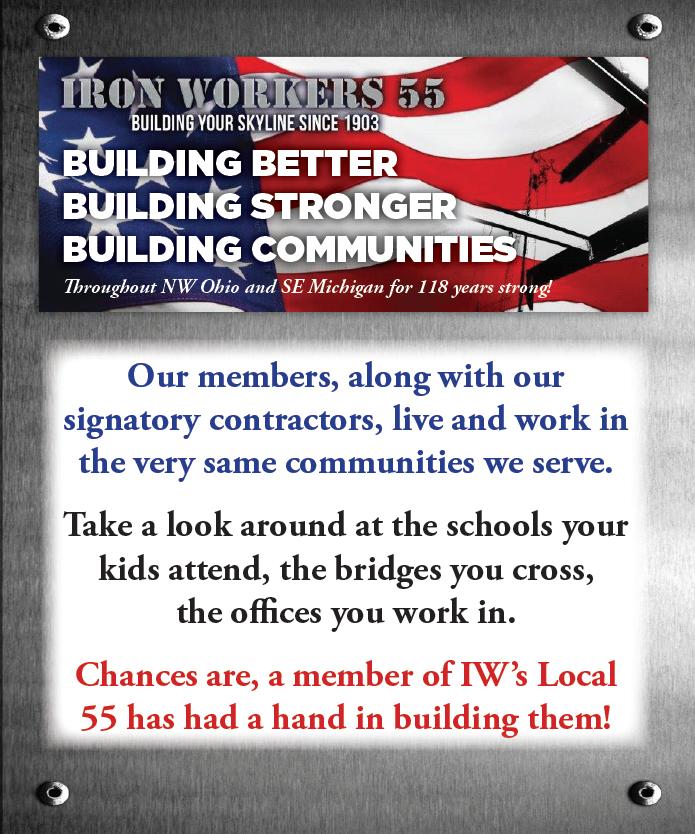 IRON WORKERS 55
BUILDING YOUR SKYLINE SINCE 1903

BUILDING BETTER
BUILDING STRONGER
BUILDING COMMUNITIES

Throughout NW Ohio and SE Michigan for 118 years strong!

Our members, along with our signatory contractors, live and work in the very same communities we serve.

Take a look around at the schools your kids attend, the bridges you cross, the offices you work in.

Chances are, a member of IW's Local 55 has had a hand in building them!